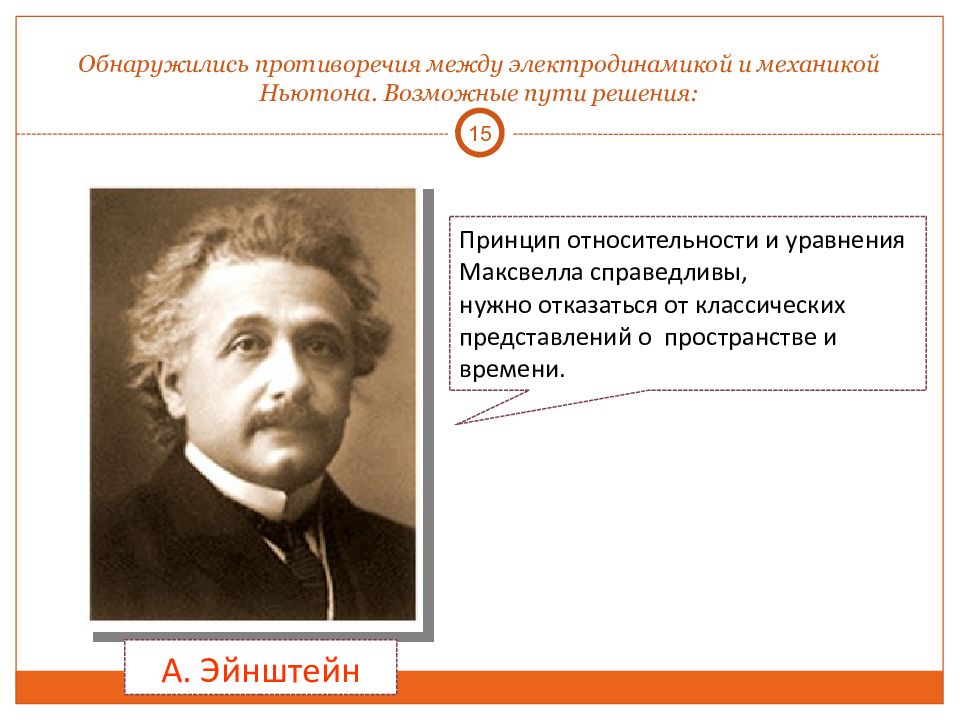 Обнаружились противоречия между электродинамикой и механикой Ньютона. Возможные пути решения:

15

Принцип относительности и уравнения Максвелла справедливы,
нужно отказаться от классических представлений о пространстве и времени.

А. Эйнштейн